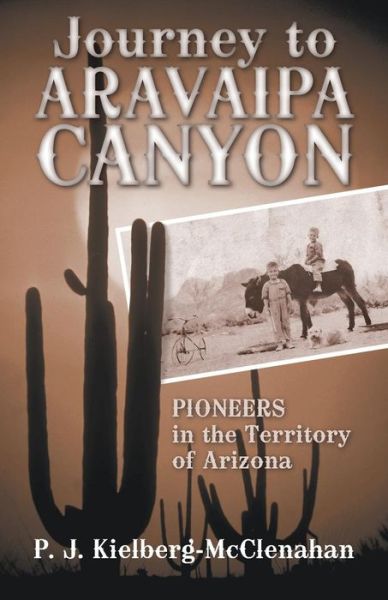 Journey to ARAVAIPA CANYON

PIONEERS in the Territory of Arizona

P. J. Kielberg-McClenahan